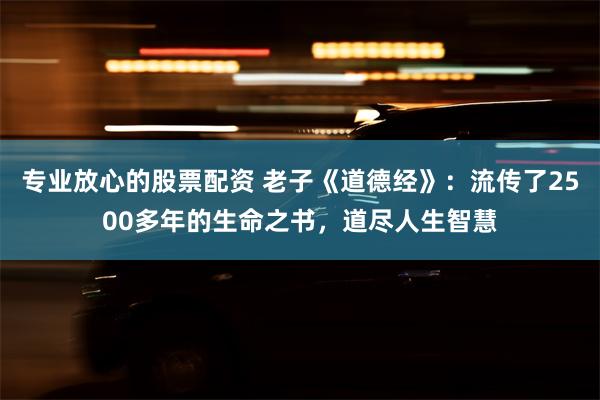 专业放心的股票配资 老子《道德经》：流传了2500多年的生命之书，道尽人生智慧